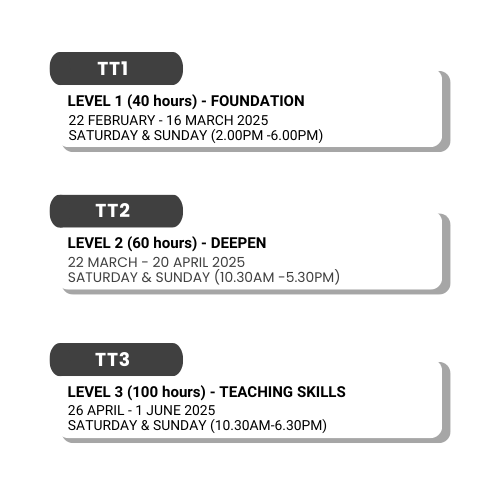 TT1

LEVEL 1 (40 hours) - FOUNDATION
22 FEBRUARY - 16 MARCH 2025
SATURDAY & SUNDAY (2.00PM -6.00PM)

TT2

LEVEL 2 (60 hours) - DEEPEN
22 MARCH - 20 APRIL 2025
SATURDAY & SUNDAY (10.30AM -5.30PM)

TT3

LEVEL 3 (100 hours) - TEACHING SKILLS
26 APRIL - 1 JUNE 2025
SATURDAY & SUNDAY (10.30AM-6.30PM)